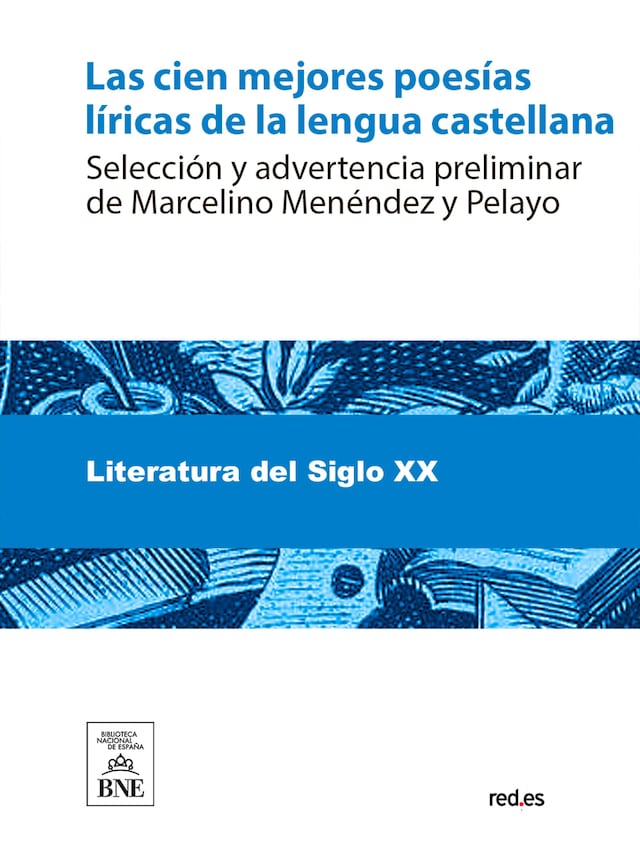 Las cien mejores poesías líricas de la lengua castellana

Selección y advertencia preliminar de Marcelino Menéndez y Pelayo

Literatura del Siglo XX

BIBLIOTECA NACIONAL DE ESPAÑA

BNE

red.es